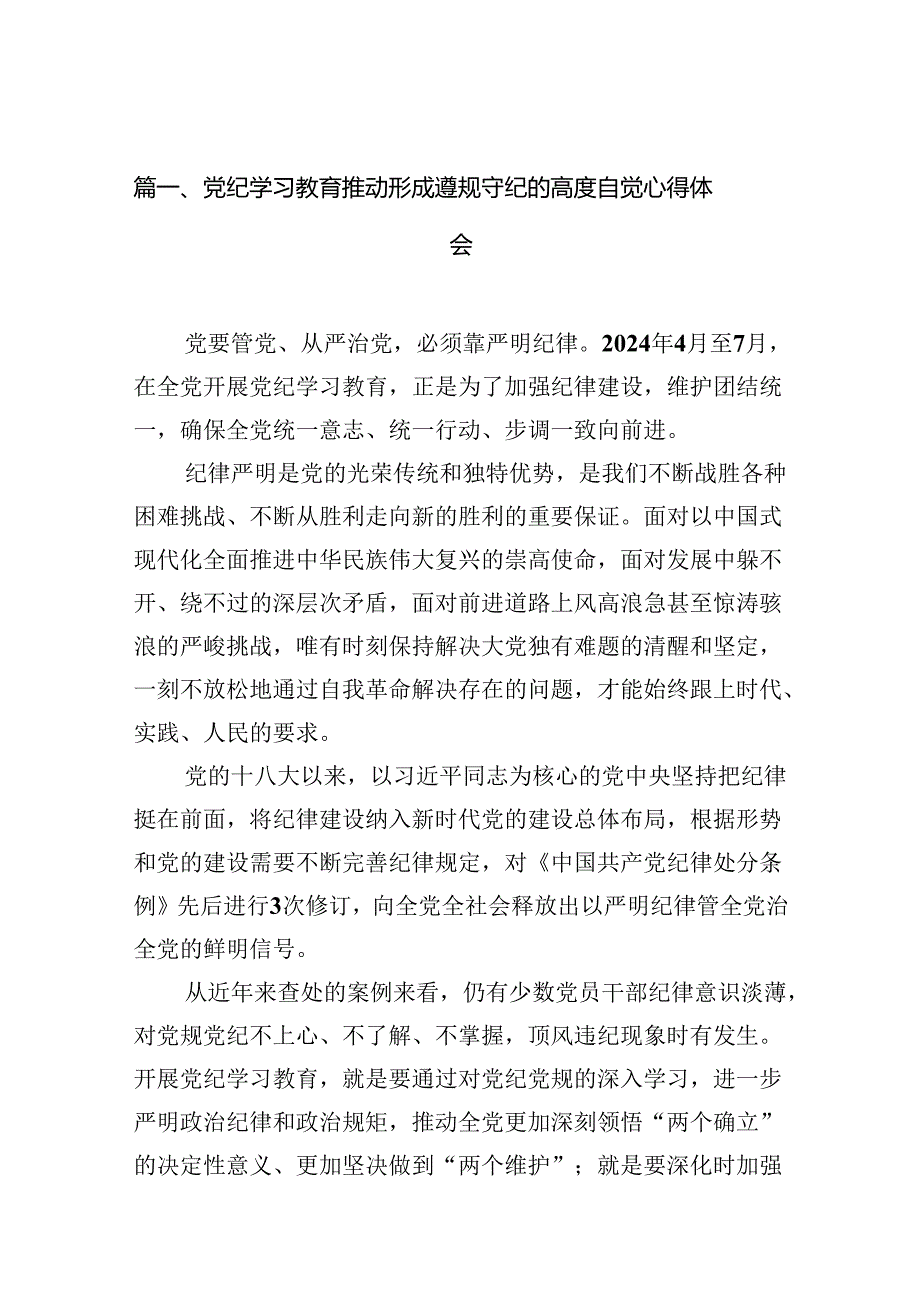 篇一、党纪学习教育推动形成遵规守纪的高度自觉心得体会

党要管党、从严治党，必须靠严明纪律。2024年4月至7月，在全党开展党纪学习教育，正是为了加强纪律建设，维护团结统一，确保全党统一意志、统一行动、步调一致向前进。

纪律严明是党的光荣传统和独特优势，是我们不断战胜各种困难挑战、不断从胜利走向新的胜利的重要保证。面对以中国式现代化全面推进中华民族伟大复兴的崇高使命，面对发展中躲不开、绕不过的深层次矛盾，面对前进道路上风高浪急甚至惊涛骇浪的严峻挑战，唯有时刻保持解决大党独有难题的清醒和坚定，一刻不放松地通过自我革命解决存在的问题，才能始终跟上时代、实践、人民的要求。

党的十八大以来，以习近平同志为核心的党中央坚持把纪律挺在前面，将纪律建设纳入新时代党的建设总体布局，根据形势和党的建设需要不断完善纪律规定，对《中国共产党纪律处分条例》先后进行3次修订，向全党全社会释放出以严明纪律管全党治全党的鲜明信号。

从近年来查处的案例来看，仍有少数党员干部纪律意识淡薄，对党规党纪不上心、不了解、不掌握，顶风违纪现象时有发生。开展党纪学习教育，就是要通过对党纪党规的深入学习，进一步严明政治纪律和政治规矩，推动全党更加深刻领悟“两个确立”的决定性意义、更加坚决做到“两个维护”；就是要深化时加强